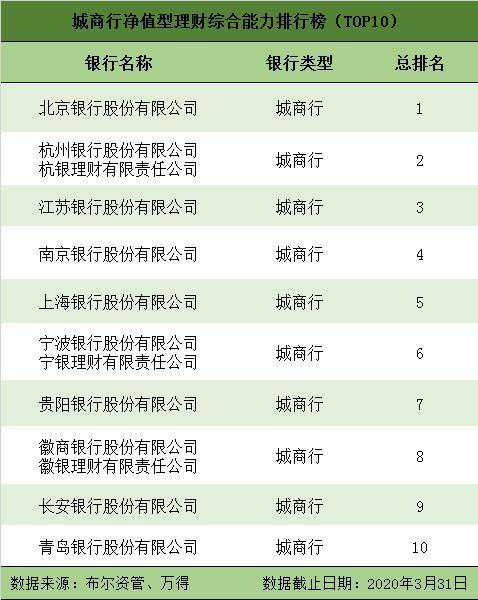 城商行净值型理财综合能力排行榜（TOP10）

| 银行名称 | 银行类型 | 总排名 |
|---|---|---|
| 北京银行股份有限公司 | 城商行 | 1 |
| 杭州银行股份有限公司 杭银理财有限责任公司 | 城商行 | 2 |
| 江苏银行股份有限公司 | 城商行 | 3 |
| 南京银行股份有限公司 | 城商行 | 4 |
| 上海银行股份有限公司 | 城商行 | 5 |
| 宁波银行股份有限公司 宁银理财有限责任公司 | 城商行 | 6 |
| 贵阳银行股份有限公司 | 城商行 | 7 |
| 徽商银行股份有限公司 徽银理财有限责任公司 | 城商行 | 8 |
| 长安银行股份有限公司 | 城商行 | 9 |
| 青岛银行股份有限公司 | 城商行 | 10 |

数据来源：布尔资管、万得 数据截止日期：2020年3月31日